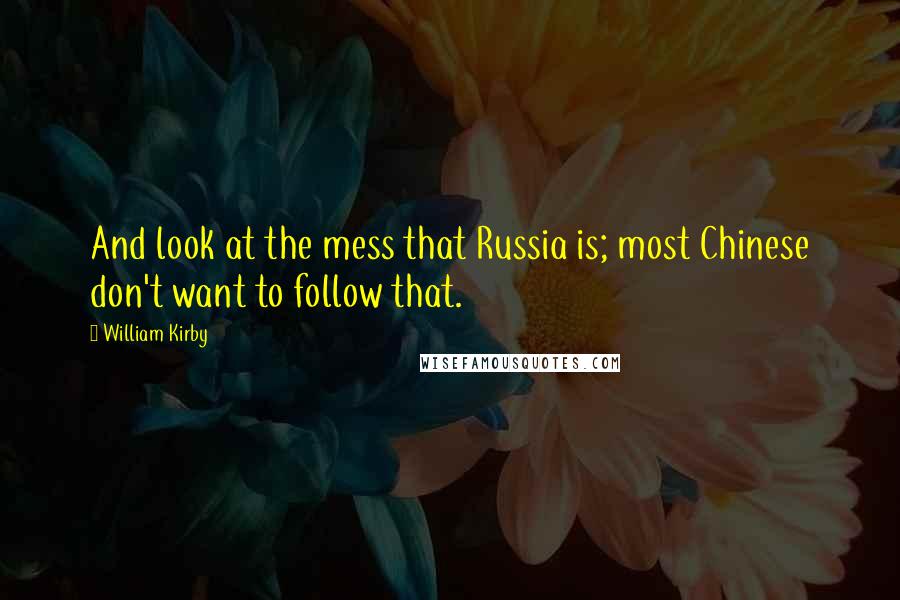 And look at the mess that Russia is; most Chinese don't want to follow that.

William Kirby

WISEFAMOUSQUOTES.COM